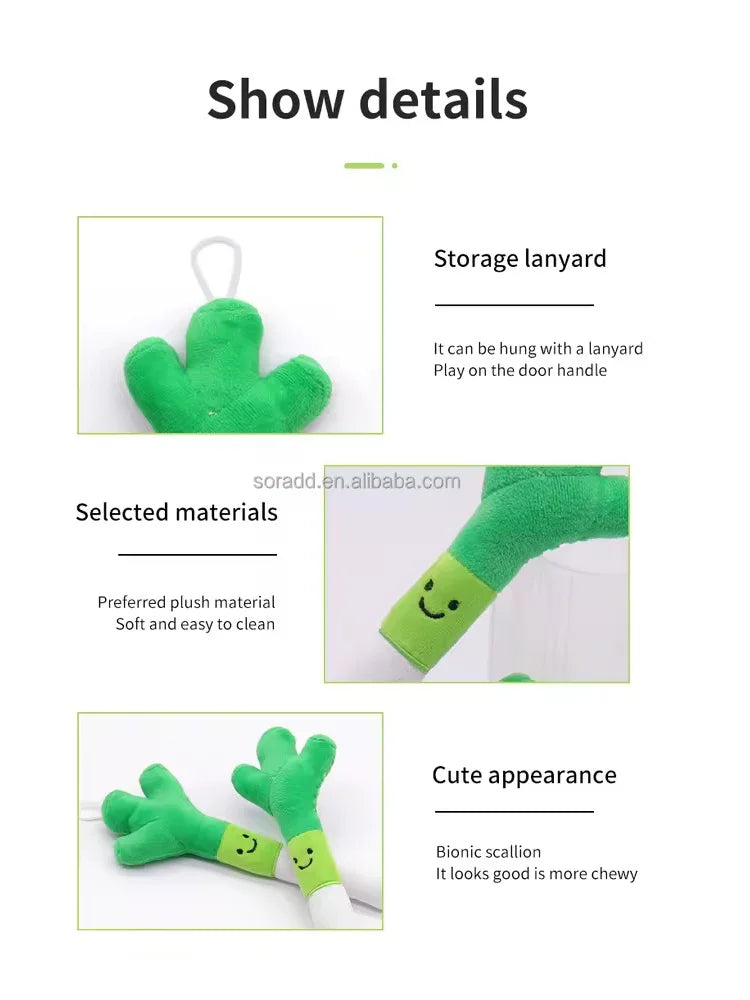 Show details

Storage lanyard

It can be hung with a lanyard
Play on the door handle

soradd.en.alibaba.com

Selected materials

Preferred plush material
Soft and easy to clean

Cute appearance

Bionic scallion
It looks good is more chewy